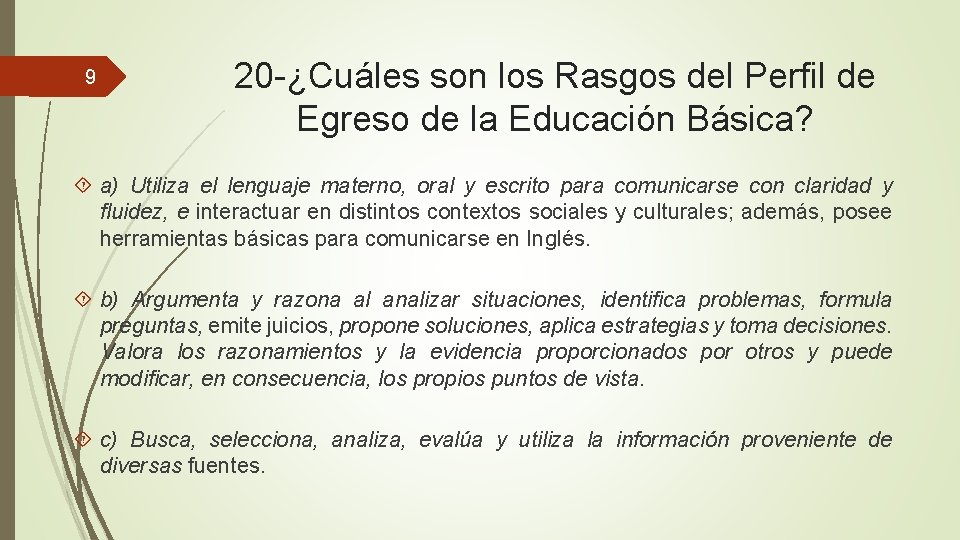 9

20-¿Cuáles son los Rasgos del Perfil de Egreso de la Educación Básica?

a) Utiliza el lenguaje materno, oral y escrito para comunicarse con claridad y fluidez, e interactuar en distintos contextos sociales y culturales; además, posee herramientas básicas para comunicarse en Inglés.

b) Argumenta y razona al analizar situaciones, identifica problemas, formula preguntas, emite juicios, propone soluciones, aplica estrategias y toma decisiones. Valora los razonamientos y la evidencia proporcionados por otros y puede modificar, en consecuencia, los propios puntos de vista.

c) Busca, selecciona, analiza, evalúa y utiliza la información proveniente de diversas fuentes.